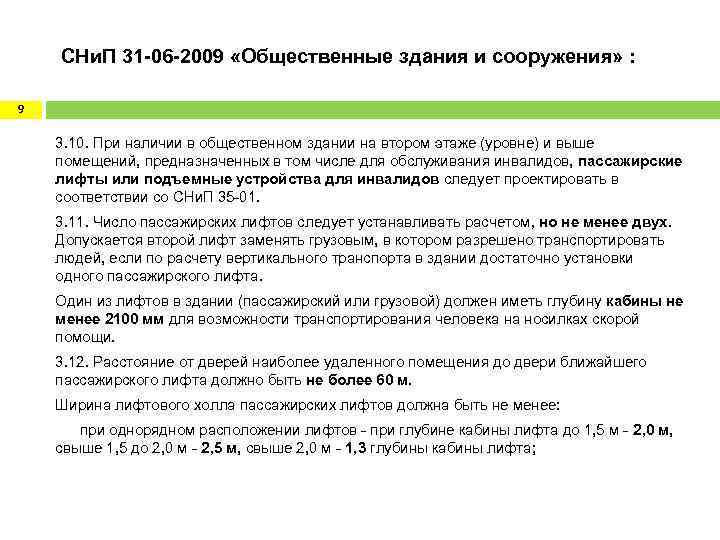 СНиП 31-06-2009 «Общественные здания и сооружения» :

9

3.10. При наличии в общественном здании на втором этаже (уровне) и выше помещений, предназначенных в том числе для обслуживания инвалидов, пассажирские лифты или подъемные устройства для инвалидов следует проектировать в соответствии со СНиП 35-01.

3.11. Число пассажирских лифтов следует устанавливать расчетом, но не менее двух. Допускается второй лифт заменять грузовым, в котором разрешено транспортировать людей, если по расчету вертикального транспорта в здании достаточно установки одного пассажирского лифта.

Один из лифтов в здании (пассажирский или грузовой) должен иметь глубину кабины не менее 2100 мм для возможности транспортирования человека на носилках скорой помощи.

3.12. Расстояние от дверей наиболее удаленного помещения до двери ближайшего пассажирского лифта должно быть не более 60 м.

Ширина лифтового холла пассажирских лифтов должна быть не менее:

при однорядном расположении лифтов - при глубине кабины лифта до 1,5 м - 2,0 м, свыше 1,5 до 2,0 м - 2,5 м, свыше 2,0 м - 1,3 глубины кабины лифта;